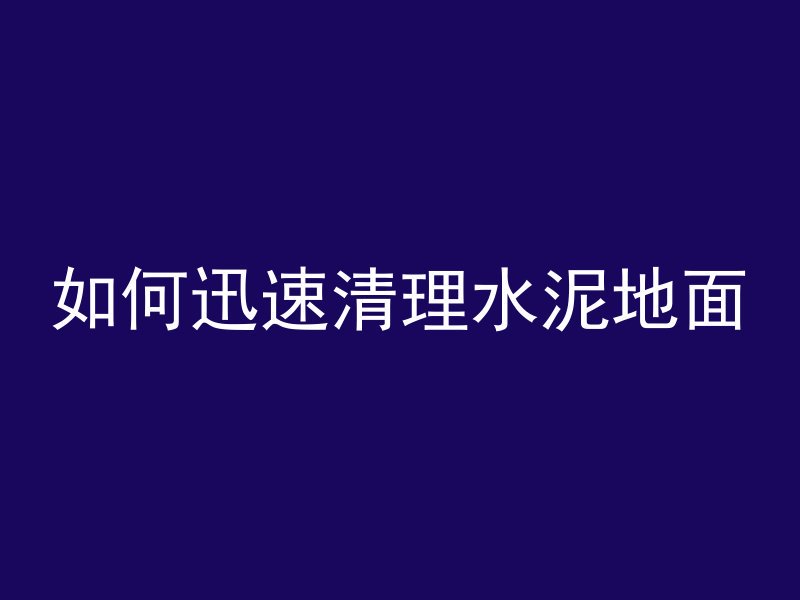 如何迅速清理水泥地面